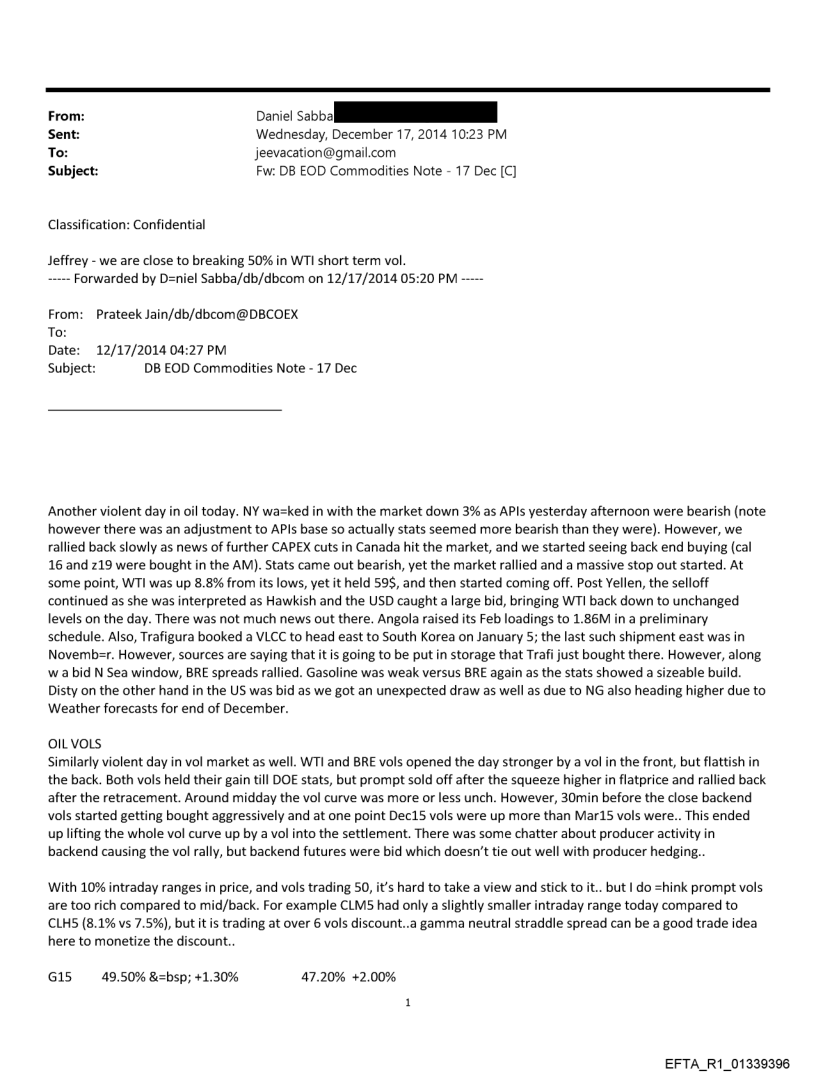 From: Daniel Sabba
Sent: Wednesday, December 17, 2014 10:23 PM
To: jeevacation@gmail.com
Subject: Fw: DB EOD Commodities Note - 17 Dec [C]

Classification: Confidential

Jeffrey - we are close to breaking 50% in WTI short term vol.
----- Forwarded by D=niel Sabba/db/dbcom on 12/17/2014 05:20 PM -----

From: Prateek Jain/db/dbcom@DBCOEX
To:
Date: 12/17/2014 04:27 PM
Subject: DB EOD Commodities Note - 17 Dec

Another violent day in oil today. NY wa=ked in with the market down 3% as APIs yesterday afternoon were bearish (note however there was an adjustment to APIs base so actually stats seemed more bearish than they were). However, we rallied back slowly as news of further CAPEX cuts in Canada hit the market, and we started seeing back end buying (cal 16 and z19 were bought in the AM). Stats came out bearish, yet the market rallied and a massive stop out started. At some point, WTI was up 8.8% from its lows, yet it held 59$, and then started coming off. Post Yellen, the selloff continued as she was interpreted as Hawkish and the USD caught a large bid, bringing WTI back down to unchanged levels on the day. There was not much news out there. Angola raised its Feb loadings to 1.86M in a preliminary schedule. Also, Trafigura booked a VLCC to head east to South Korea on January 5; the last such shipment east was in Novemb=r. However, sources are saying that it is going to be put in storage that Trafi just bought there. However, along w a bid N Sea window, BRE spreads rallied. Gasoline was weak versus BRE again as the stats showed a sizeable build. Disty on the other hand in the US was bid as we got an unexpected draw as well as due to NG also heading higher due to Weather forecasts for end of December.

OIL VOLS
Similarly violent day in vol market as well. WTI and BRE vols opened the day stronger by a vol in the front, but flattish in the back. Both vols held their gain till DOE stats, but prompt sold off after the squeeze higher in flatprice and rallied back after the retracement. Around midday the vol curve was more or less unch. However, 30min before the close backend vols started getting bought aggressively and at one point Dec15 vols were up more than Mar15 vols were.. This ended up lifting the whole vol curve up by a vol into the settlement. There was some chatter about producer activity in backend causing the vol rally, but backend futures were bid which doesn't tie out well with producer hedging..

With 10% intraday ranges in price, and vols trading 50, it's hard to take a view and stick to it.. but I do =hink prompt vols are too rich compared to mid/back. For example CLM5 had only a slightly smaller intraday range today compared to CLH5 (8.1% vs 7.5%), but it is trading at over 6 vols discount..a gamma neutral straddle spread can be a good trade idea here to monetize the discount..

G15 49.50% &=bsp; +1.30% 47.20% +2.00%

1

EFTA_R1_01339396